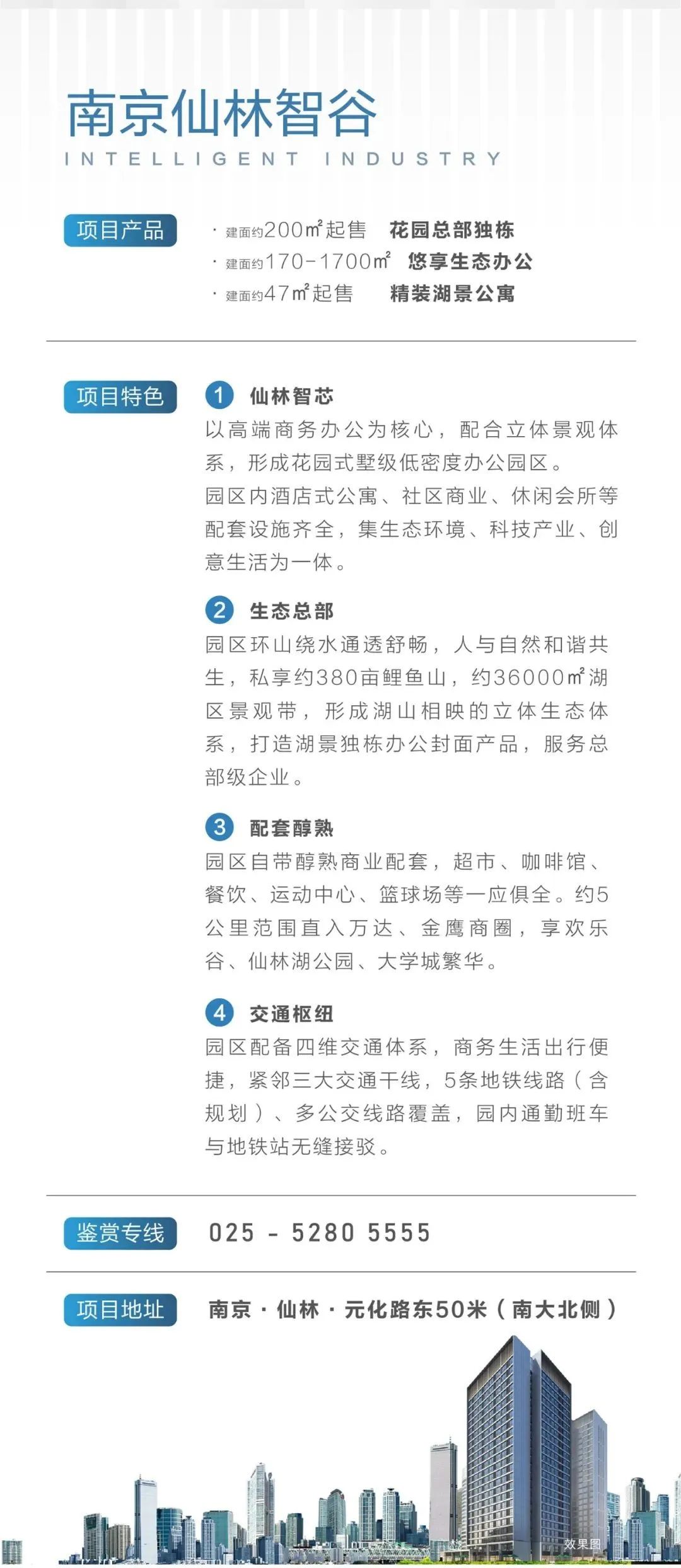 南京仙林智谷
INTELLIGENT INDUSTRY

项目产品

· 建面约200㎡起售 花园总部独栋
· 建面约170-1700㎡ 悠享生态办公
· 建面约47㎡起售 精装湖景公寓

项目特色

1 仙林智芯
以高端商务办公为核心，配合立体景观体系，形成花园式墅级低密度办公园区。
园区内酒店式公寓、社区商业、休闲会所等配套设施齐全，集生态环境、科技产业、创意生活为一体。

2 生态总部
园区环山绕水通透舒畅，人与自然和谐共生，私享约380亩鲤鱼山，约36000㎡湖区景观带，形成湖山相映的立体生态体系，打造湖景独栋办公封面产品，服务总部级企业。

3 配套醇熟
园区自带醇熟商业配套，超市、咖啡馆、餐饮、运动中心、篮球场等一应俱全。约5公里范围直入万达、金鹰商圈，享欢乐谷、仙林湖公园、大学城繁华。

4 交通枢纽
园区配备四维交通体系，商务生活出行便捷，紧邻三大交通干线，5条地铁线路（含规划）、多公交线路覆盖，园内通勤班车与地铁站无缝接驳。

鉴赏专线 025 - 5280 5555

项目地址 南京·仙林·元化路东50米（南大北侧）

效果图